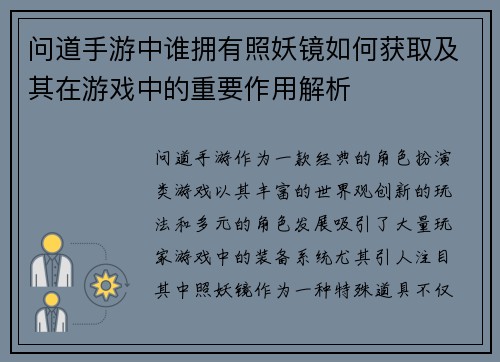 问道手游中谁拥有照妖镜如何获取及其在游戏中的重要作用解析

问道手游作为一款经典的角色扮演类游戏以其丰富的世界观创新的玩法和多元的角色发展吸引了大量玩家游戏中的装备系统尤其引人注目其中照妖镜作为一种特殊道具不仅